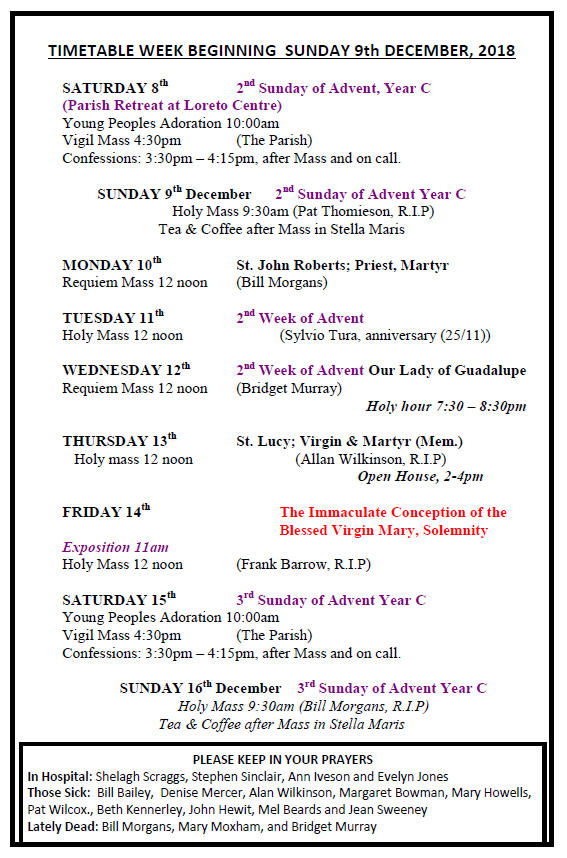 TIMETABLE WEEK BEGINNING SUNDAY 9th DECEMBER, 2018

SATURDAY 8$^{th}$ 2$^{nd}$ Sunday of Advent, Year C
(Parish Retreat at Loreto Centre)
Young Peoples Adoration 10:00am
Vigil Mass 4:30pm (The Parish)
Confessions: 3:30pm – 4:15pm, after Mass and on call.

SUNDAY 9$^{th}$ December 2$^{nd}$ Sunday of Advent Year C
Holy Mass 9:30am (Pat Thomieson, R.I.P)
Tea & Coffee after Mass in Stella Maris

MONDAY 10$^{th}$ St. John Roberts; Priest, Martyr
Requiem Mass 12 noon (Bill Morgans)

TUESDAY 11$^{th}$ 2$^{nd}$ Week of Advent
Holy Mass 12 noon (Sylvio Tura, anniversary (25/11))

WEDNESDAY 12$^{th}$ 2$^{nd}$ Week of Advent Our Lady of Guadalupe
Requiem Mass 12 noon (Bridget Murray)
Holy hour 7:30 – 8:30pm

THURSDAY 13$^{th}$ St. Lucy; Virgin & Martyr (Mem.)
Holy mass 12 noon (Allan Wilkinson, R.I.P)
Open House, 2-4pm

FRIDAY 14$^{th}$ The Immaculate Conception of the Blessed Virgin Mary, Solemnity
Exposition 11am
Holy Mass 12 noon (Frank Barrow, R.I.P)

SATURDAY 15$^{th}$ 3$^{rd}$ Sunday of Advent Year C
Young Peoples Adoration 10:00am
Vigil Mass 4:30pm (The Parish)
Confessions: 3:30pm – 4:15pm, after Mass and on call.

SUNDAY 16$^{th}$ December 3$^{rd}$ Sunday of Advent Year C
Holy Mass 9:30am (Bill Morgans, R.I.P)
Tea & Coffee after Mass in Stella Maris

PLEASE KEEP IN YOUR PRAYERS
In Hospital: Shelagh Scraggs, Stephen Sinclair, Ann Iveson and Evelyn Jones
Those Sick: Bill Bailey, Denise Mercer, Alan Wilkinson, Margaret Bowman, Mary Howells, Pat Wilcox., Beth Kennerley, John Hewit, Mel Beards and Jean Sweeney
Lately Dead: Bill Morgans, Mary Moxham, and Bridget Murray